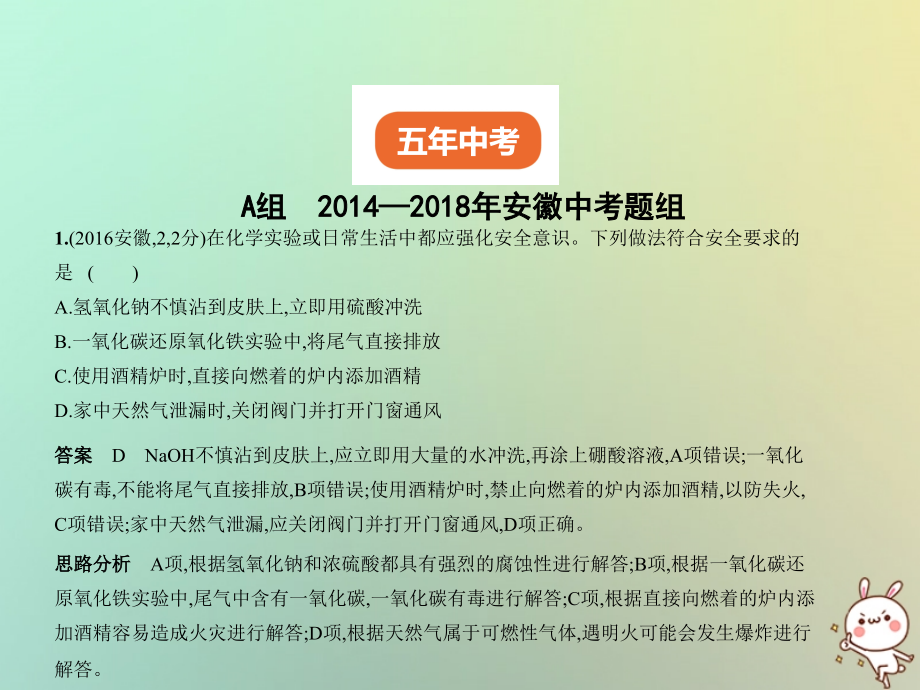 五年中考

A组　2014—2018年安徽中考题组

1.(2016安徽,2,2分)在化学实验或日常生活中都应强化安全意识。下列做法符合安全要求的是（　　）

A.氢氧化钠不慎沾到皮肤上,立即用硫酸冲洗

B.一氧化碳还原氧化铁实验中,将尾气直接排放

C.使用酒精炉时,直接向燃着的炉内添加酒精

D.家中天然气泄漏时,关闭阀门并打开门窗通风

答案　D　NaOH不慎沾到皮肤上,应立即用大量的水冲洗,再涂上硼酸溶液,A项错误;一氧化碳有毒,不能将尾气直接排放,B项错误;使用酒精炉时,禁止向燃着的炉内添加酒精,以防失火,C项错误;家中天然气泄漏,应关闭阀门并打开门窗通风,D项正确。

思路分析　A项,根据氢氧化钠和浓硫酸都具有强烈的腐蚀性进行解答;B项,根据一氧化碳还原氧化铁实验中,尾气中含有一氧化碳,一氧化碳有毒进行解答;C项,根据直接向燃着的炉内添加酒精容易造成火灾进行解答;D项,根据天然气属于可燃性气体,遇明火可能会发生爆炸进行解答。